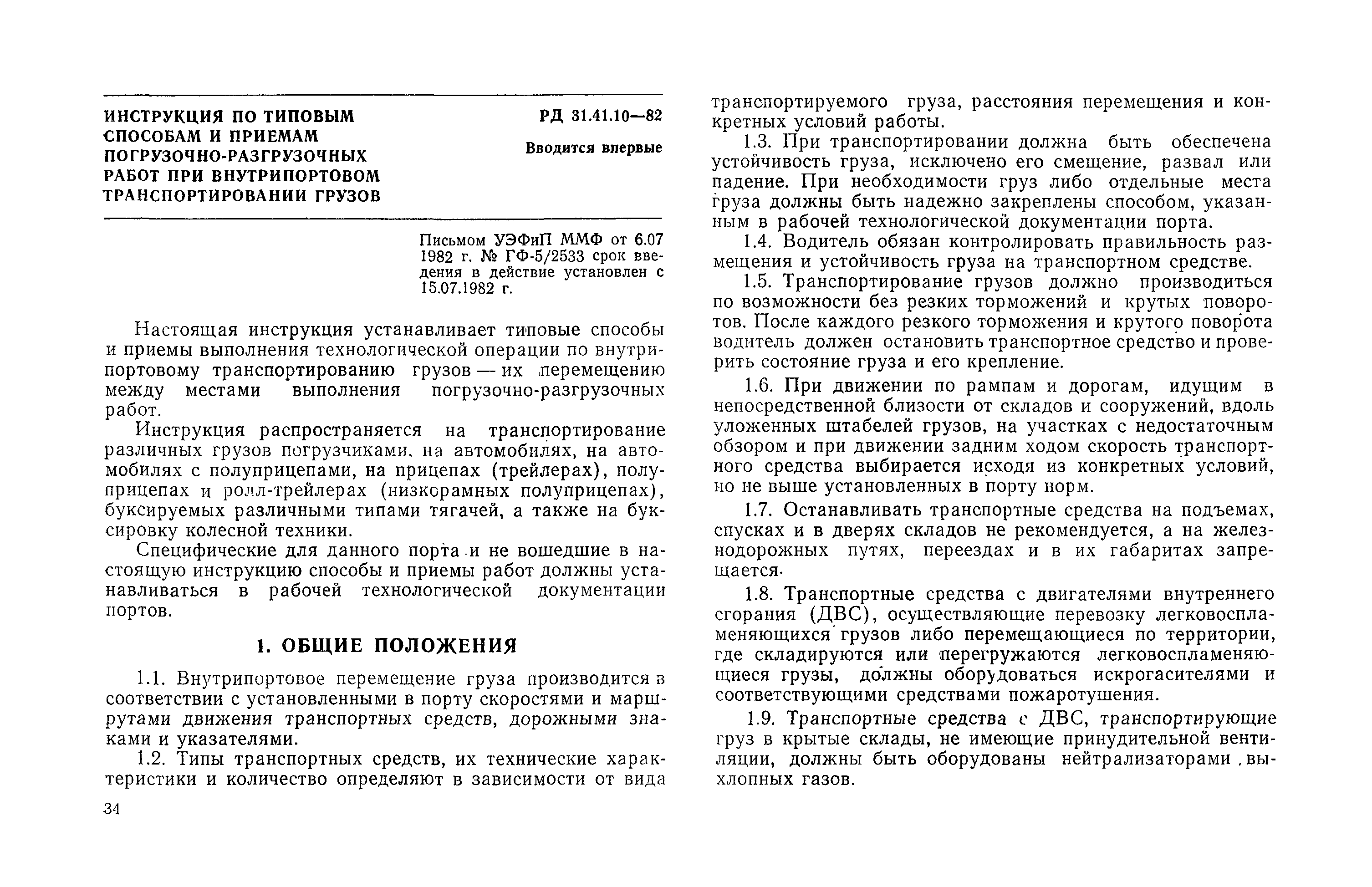 ИНСТРУКЦИЯ ПО ТИПОВЫМ СПОСОБАМ И ПРИЕМАМ ПОГРУЗОЧНО-РАЗГРУЗОЧНЫХ РАБОТ ПРИ ВНУТРИПОРТОВОМ ТРАНСПОРТИРОВАНИИ ГРУЗОВ

РД 31.41.10—82

Вводится впервые

Письмом УЭФиП ММФ от 6.07 1982 г. № ГФ-5/2533 срок введения в действие установлен с 15.07.1982 г.

Настоящая инструкция устанавливает типовые способы и приемы выполнения технологической операции по внутрипортовому транспортированию грузов — их перемещению между местами выполнения погрузочно-разгрузочных работ.

Инструкция распространяется на транспортирование различных грузов погрузчиками, на автомобилях, на автомобилях с полуприцепами, на прицепах (трейлерах), полуприцепах и ролл-трейлерах (низкорамных полуприцепах), буксируемых различными типами тягачей, а также на буксировку колесной техники.

Специфические для данного порта и не вошедшие в настоящую инструкцию способы и приемы работ должны устанавливаться в рабочей технологической документации портов.

1. ОБЩИЕ ПОЛОЖЕНИЯ

1.1. Внутрипортовое перемещение груза производится в соответствии с установленными в порту скоростями и маршрутами движения транспортных средств, дорожными знаками и указателями.

1.2. Типы транспортных средств, их технические характеристики и количество определяют в зависимости от вида транспортируемого груза, расстояния перемещения и конкретных условий работы.

1.3. При транспортировании должна быть обеспечена устойчивость груза, исключено его смещение, развал или падение. При необходимости груз либо отдельные места груза должны быть надежно закреплены способом, указанным в рабочей технологической документации порта.

1.4. Водитель обязан контролировать правильность размещения и устойчивость груза на транспортном средстве.

1.5. Транспортирование грузов должно производиться по возможности без резких торможений и крутых поворотов. После каждого резкого торможения и крутого поворота водитель должен остановить транспортное средство и проверить состояние груза и его крепление.

1.6. При движении по рампам и дорогам, идущим в непосредственной близости от складов и сооружений, вдоль уложенных штабелей грузов, на участках с недостаточным обзором и при движении задним ходом скорость транспортного средства выбирается исходя из конкретных условий, но не выше установленных в порту норм.

1.7. Останавливать транспортные средства на подъемах, спусках и в дверях складов не рекомендуется, а на железнодорожных путях, переездах и в их габаритах запрещается.

1.8. Транспортные средства с двигателями внутреннего сгорания (ДВС), осуществляющие перевозку легковоспламеняющихся грузов либо перемещающиеся по территории, где складируются или перегружаются легковоспламеняющиеся грузы, должны оборудоваться искрогасителями и соответствующими средствами пожаротушения.

1.9. Транспортные средства с ДВС, транспортирующие груз в крытые склады, не имеющие принудительной вентиляции, должны быть оборудованы нейтрализаторами выхлопных газов.

34